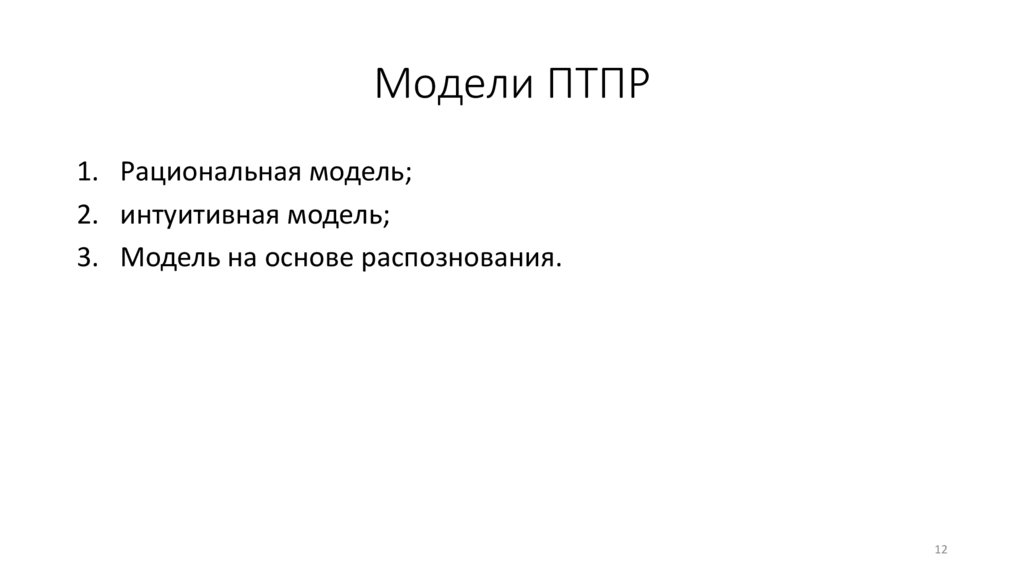 Модели ПТПР

1. Рациональная модель;
2. интуитивная модель;
3. Модель на основе распознования.

12